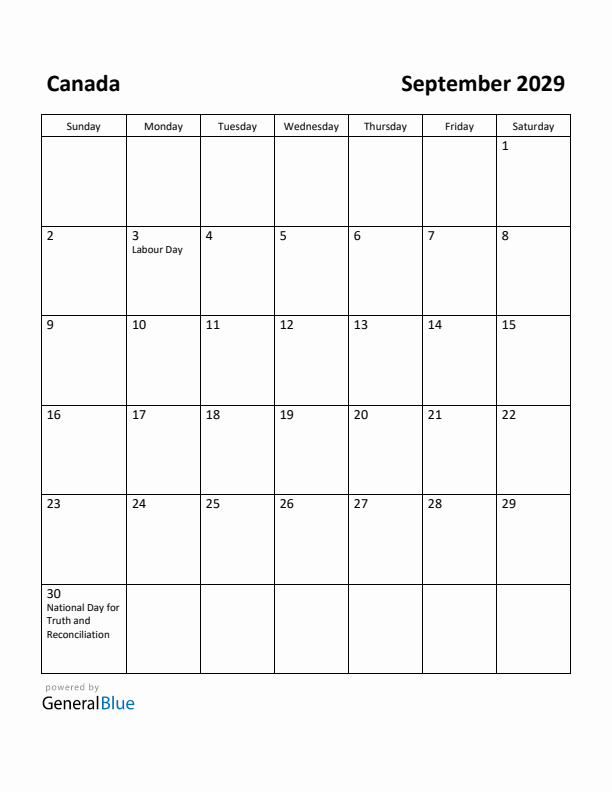 Canada

September 2029

| Sunday | Monday | Tuesday | Wednesday | Thursday | Friday | Saturday |
|---|---|---|---|---|---|---|
| | | | | | | 1 |
| 2 | 3 Labour Day | 4 | 5 | 6 | 7 | 8 |
| 9 | 10 | 11 | 12 | 13 | 14 | 15 |
| 16 | 17 | 18 | 19 | 20 | 21 | 22 |
| 23 | 24 | 25 | 26 | 27 | 28 | 29 |
| 30 National Day for Truth and Reconciliation | | | | | | |

powered by
GeneralBlue